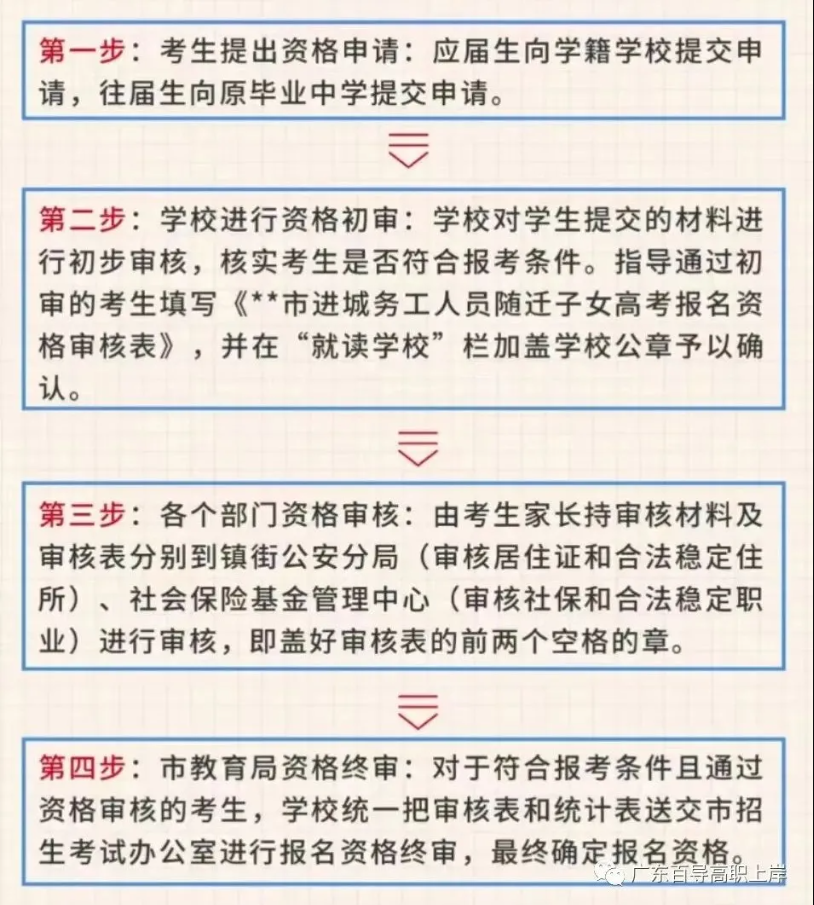 第一步：考生提出资格申请：应届生向学籍学校提交申请，往届生向原毕业中学提交申请。

第二步：学校进行资格初审：学校对学生提交的材料进行初步审核，核实考生是否符合报考条件。指导通过初审的考生填写《**市进城务工人员随迁子女高考报名资格审核表》，并在“就读学校”栏加盖学校公章予以确认。

第三步：各个部门资格审核：由考生家长持审核材料及审核表分别到镇街公安分局（审核居住证和合法稳定住所）、社会保险基金管理中心（审核社保和合法稳定职业）进行审核，即盖好审核表的前两个空格的章。

第四步：市教育局资格终审：对于符合报考条件且通过资格审核的考生，学校统一把审核表和统计表送交市招生考试办公室进行报名资格终审，最终确定报名资格。

广东百导高职上岸